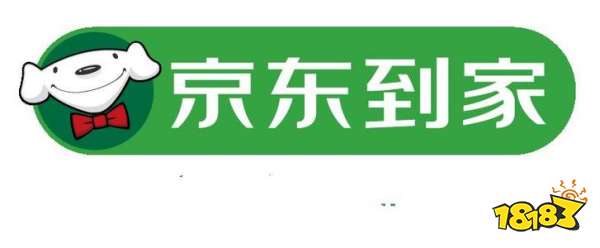 京东到家

18183